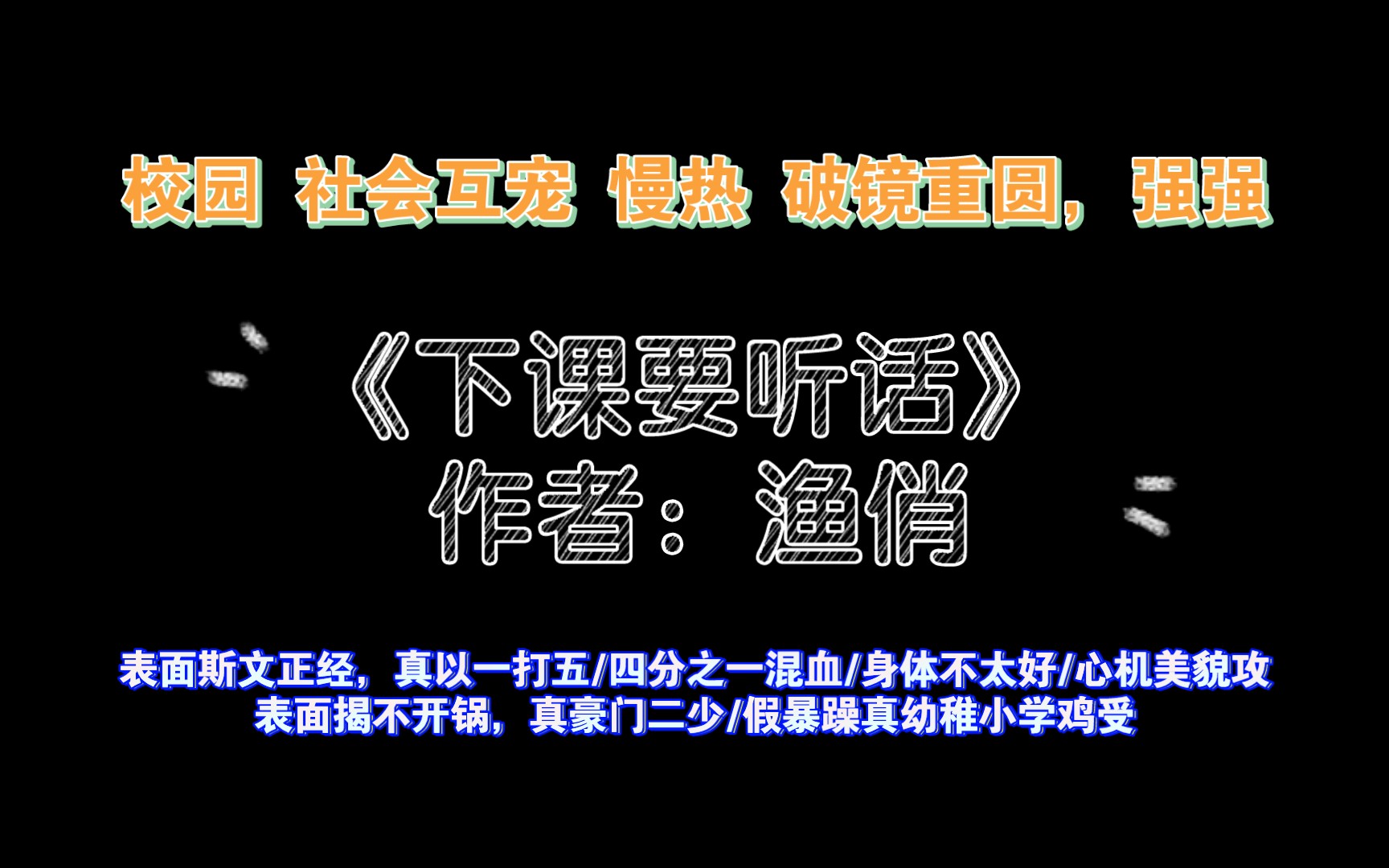 校园 社会互宠 慢热 破镜重圆，强强

《下课要听话》
作者：渔俏

表面斯文正经，真以一打五/四分之一混血/身体不太好/心机美貌攻
表面揭不开锅，真豪门二少/假暴躁真幼稚小学鸡受